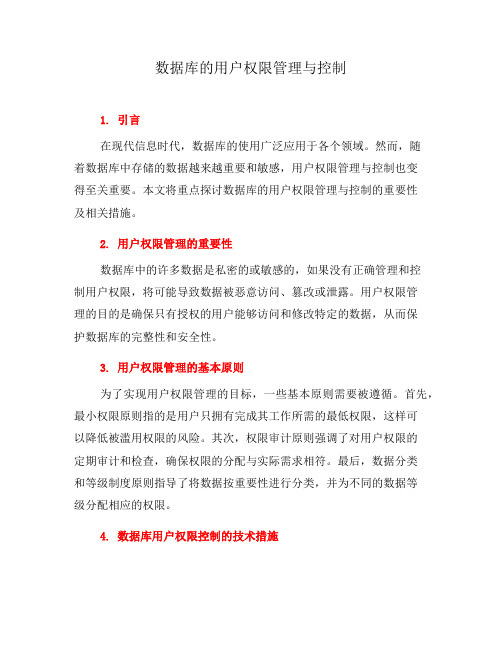 数据库的用户权限管理与控制

1. 引言

在现代信息时代，数据库的使用广泛应用于各个领域。然而，随着数据库中存储的数据越来越重要和敏感，用户权限管理与控制也变得至关重要。本文将重点探讨数据库的用户权限管理与控制的重要性及相关措施。

2. 用户权限管理的重要性

数据库中的许多数据是私密的或敏感的，如果没有正确管理和控制用户权限，将可能导致数据被恶意访问、篡改或泄露。用户权限管理的目的是确保只有授权的用户能够访问和修改特定的数据，从而保护数据库的完整性和安全性。

3. 用户权限管理的基本原则

为了实现用户权限管理的目标，一些基本原则需要被遵循。首先，最小权限原则指的是用户只拥有完成其工作所需的最低权限，这样可以降低被滥用权限的风险。其次，权限审计原则强调了对用户权限的定期审计和检查，确保权限的分配与实际需求相符。最后，数据分类和等级制度原则指导了将数据按重要性进行分类，并为不同的数据等级分配相应的权限。

4. 数据库用户权限控制的技术措施